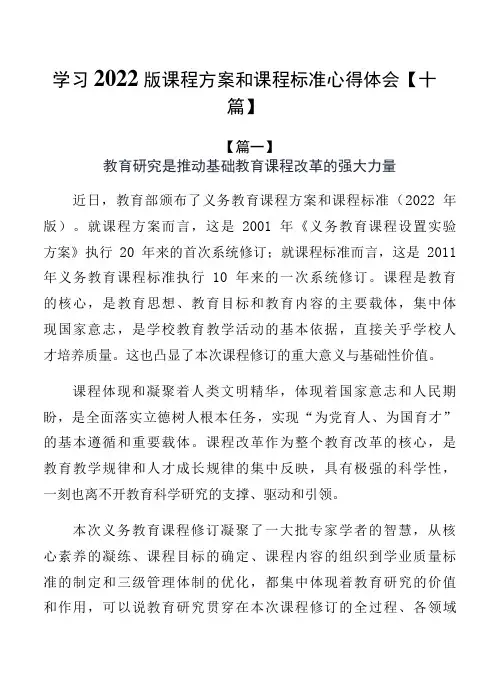 学习 2022 版课程方案和课程标准心得体会【十篇】

【篇一】
教育研究是推动基础教育课程改革的强大力量

近日，教育部颁布了义务教育课程方案和课程标准（2022 年版）。就课程方案而言，这是 2001 年《义务教育课程设置实验方案》执行 20 年来的首次系统修订；就课程标准而言，这是 2011 年义务教育课程标准执行 10 年来的一次系统修订。课程是教育的核心，是教育思想、教育目标和教育内容的主要载体，集中体现国家意志，是学校教育教学活动的基本依据，直接关乎学校人才培养质量。这也凸显了本次课程修订的重大意义与基础性价值。

课程体现和凝聚着人类文明精华，体现着国家意志和人民期盼，是全面落实立德树人根本任务，实现“为党育人、为国育才”的基本遵循和重要载体。课程改革作为整个教育改革的核心，是教育教学规律和人才成长规律的集中反映，具有极强的科学性，一刻也离不开教育科学研究的支撑、驱动和引领。

本次义务教育课程修订凝聚了一大批专家学者的智慧，从核心素养的凝练、课程目标的确定、课程内容的组织到学业质量标准的制定和三级管理体制的优化，都集中体现着教育研究的价值和作用，可以说教育研究贯穿在本次课程修订的全过程、各领域